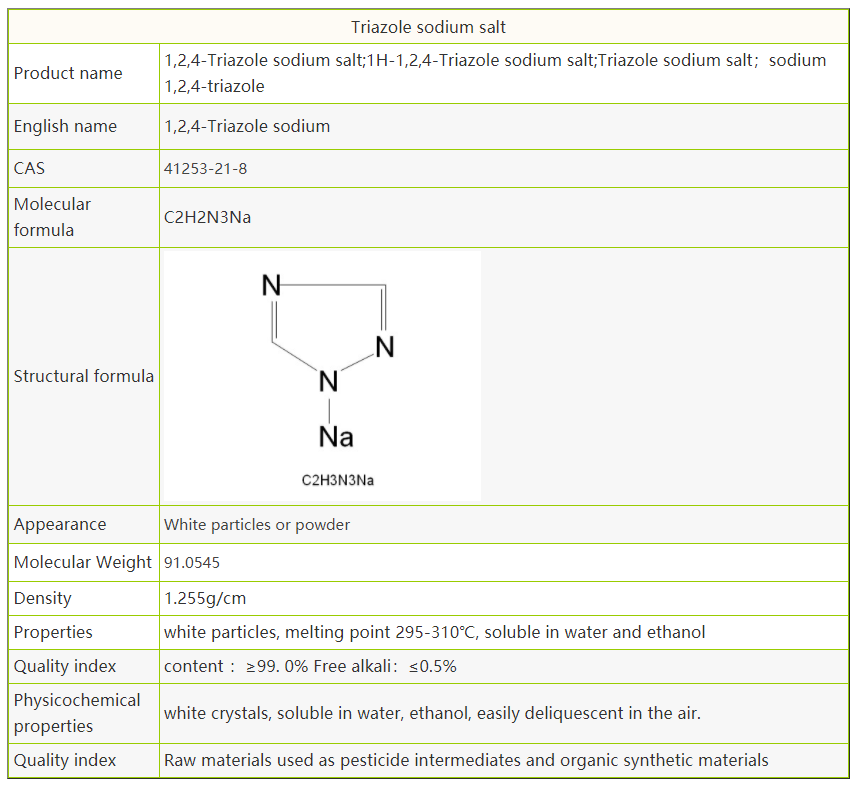 | Triazole sodium salt | |
|---|---|
| Product name | 1,2,4-Triazole sodium salt;1H-1,2,4-Triazole sodium salt;Triazole sodium salt; sodium 1,2,4-triazole |
| English name | 1,2,4-Triazole sodium |
| CAS | 41253-21-8 |
| Molecular formula | C2H2N3Na |
| Structural formula | N N N Na C2H3N3Na |
| Appearance | White particles or powder |
| Molecular Weight | 91.0545 |
| Density | 1.255g/cm |
| Properties | white particles, melting point 295-310℃, soluble in water and ethanol |
| Quality index | content： ≥99. 0% Free alkali： ≤0.5% |
| Physicochemical properties | white crystals, soluble in water, ethanol, easily deliquescent in the air. |
| Quality index | Raw materials used as pesticide intermediates and organic synthetic materials |